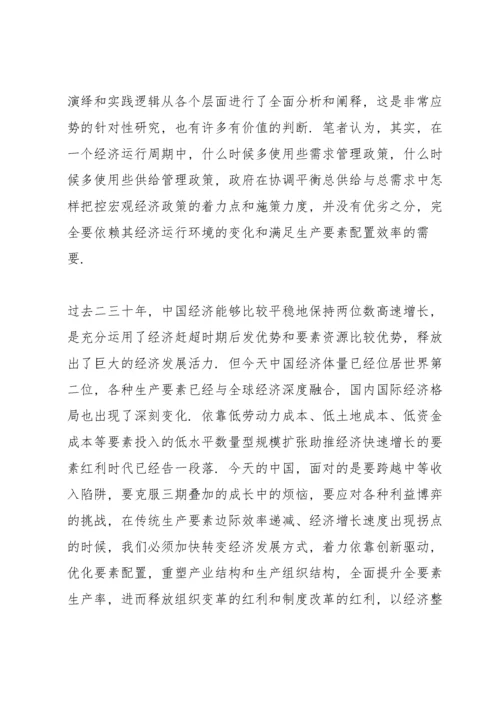 演绎和实践逻辑从各个层面进行了全面分析和阐释，这是非常应势的针对性研究，也有许多有价值的判断．笔者认为，其实，在一个经济运行周期中，什么时候多使用些需求管理政策，什么时候多使用些供给管理政策，政府在协调平衡总供给与总需求中怎样把控宏观经济政策的着力点和施策力度，并没有优劣之分，完全要依赖其经济运行环境的变化和满足生产要素配置效率的需要．

过去二三十年，中国经济能够比较平稳地保持两位数高速增长，是充分运用了经济赶超时期后发优势和要素资源比较优势，释放出了巨大的经济发展活力．但今天中国经济体量已经位居世界第二位，各种生产要素已经与全球经济深度融合，国内国际经济格局也出现了深刻变化．依靠低劳动力成本、低土地成本、低资金成本等要素投入的低水平数量型规模扩张助推经济快速增长的要素红利时代已经告一段落．今天的中国，面对的是要跨越中等收入陷阱，要克服三期叠加的成长中的烦恼，要应对各种利益博弈的挑战，在传统生产要素边际效率递减、经济增长速度出现拐点的时候，我们必须加快转变经济发展方式，着力依靠创新驱动，优化要素配置，重塑产业结构和生产组织结构，全面提升全要素生产率，进而释放组织变革的红利和制度改革的红利，以经济整